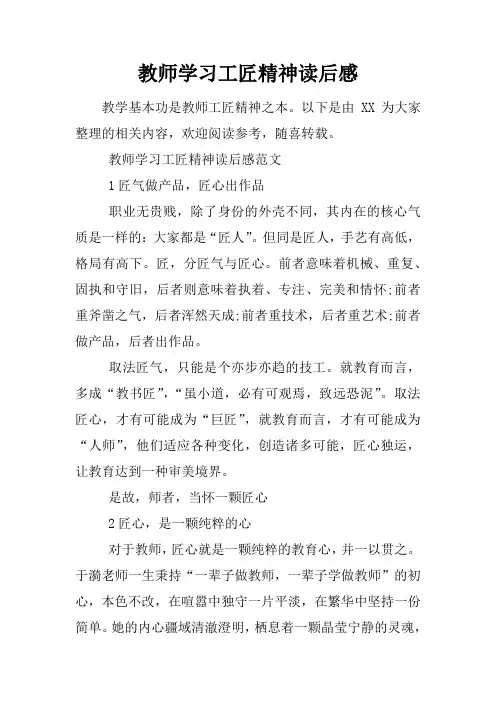 教师学习工匠精神读后感

教学基本功是教师工匠精神之本。以下是由 XX 为大家整理的相关内容，欢迎阅读参考，随喜转载。

教师学习工匠精神读后感范文

1 匠气做产品，匠心出作品

职业无贵贱，除了身份的外壳不同，其内在的核心气质是一样的：大家都是“匠人”。但同是匠人，手艺有高低，格局有高下。匠，分匠气与匠心。前者意味着机械、重复、固执和守旧，后者则意味着执着、专注、完美和情怀;前者重斧凿之气，后者浑然天成;前者重技术，后者重艺术;前者做产品，后者出作品。

取法匠气，只能是个亦步亦趋的技工。就教育而言，多成“教书匠”，“虽小道，必有可观焉，致远恐泥”。取法匠心，才有可能成为“巨匠”，就教育而言，才有可能成为“人师”，他们适应各种变化，创造诸多可能，匠心独运，让教育达到一种审美境界。

是故，师者，当怀一颗匠心

2 匠心，是一颗纯粹的心

对于教师，匠心就是一颗纯粹的教育心，并一以贯之。于漪老师一生秉持“一辈子做教师，一辈子学做教师”的初心，本色不改，在喧嚣中独守一片平淡，在繁华中坚持一份简单。她的内心疆域清澈澄明，栖息着一颗晶莹宁静的灵魂，